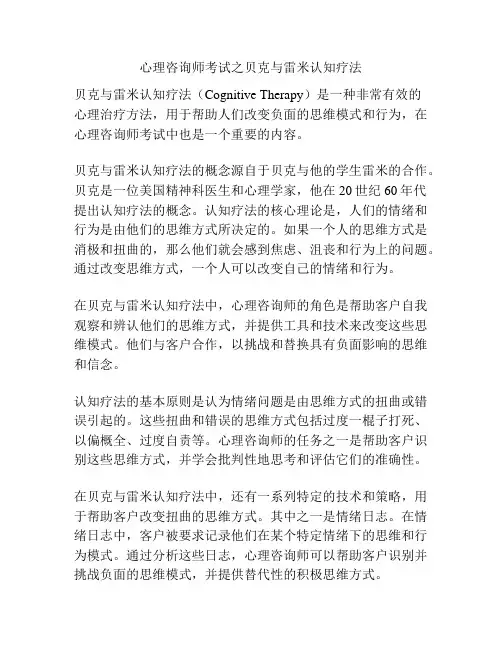 心理咨询师考试之贝克与雷米认知疗法

贝克与雷米认知疗法（Cognitive Therapy）是一种非常有效的心理治疗方法，用于帮助人们改变负面的思维模式和行为，在心理咨询师考试中也是一个重要的内容。

贝克与雷米认知疗法的概念源自于贝克与他的学生雷米的合作。贝克是一位美国精神科医生和心理学家，他在 20 世纪 60 年代提出认知疗法的概念。认知疗法的核心理论是，人们的情绪和行为是由他们的思维方式所决定的。如果一个人的思维方式是消极和扭曲的，那么他们就会感到焦虑、沮丧和行为上的问题。通过改变思维方式，一个人可以改变自己的情绪和行为。

在贝克与雷米认知疗法中，心理咨询师的角色是帮助客户自我观察和辨认他们的思维方式，并提供工具和技术来改变这些思维模式。他们与客户合作，以挑战和替换具有负面影响的思维和信念。

认知疗法的基本原则是认为情绪问题是由思维方式的扭曲或错误引起的。这些扭曲和错误的思维方式包括过度一棍子打死、以偏概全、过度自责等。心理咨询师的任务之一是帮助客户识别这些思维方式，并学会批判性地思考和评估它们的准确性。

在贝克与雷米认知疗法中，还有一系列特定的技术和策略，用于帮助客户改变扭曲的思维方式。其中之一是情绪日志。在情绪日志中，客户被要求记录他们在某个特定情绪下的思维和行为模式。通过分析这些日志，心理咨询师可以帮助客户识别并挑战负面的思维模式，并提供替代性的积极思维方式。